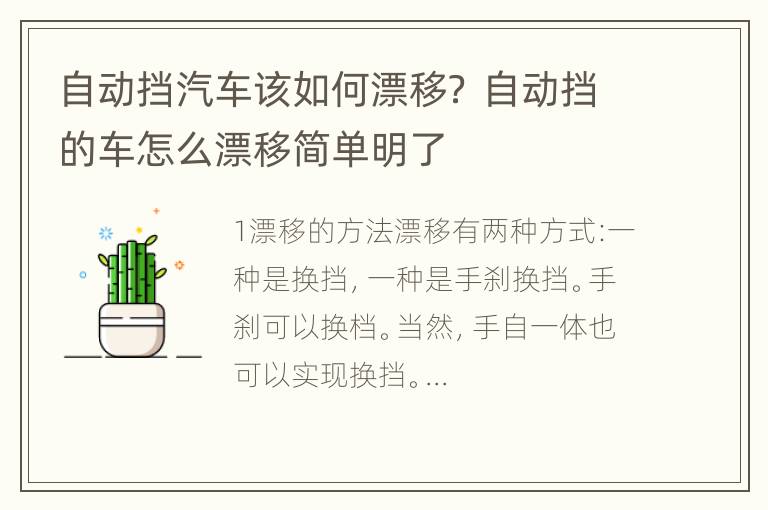 自动挡汽车该如何漂移？自动挡的车怎么漂移简单明了

1漂移的方法漂移有两种方式:一种是换挡，一种是手刹换挡。手刹可以换档。当然，手自一体也可以实现换挡。...